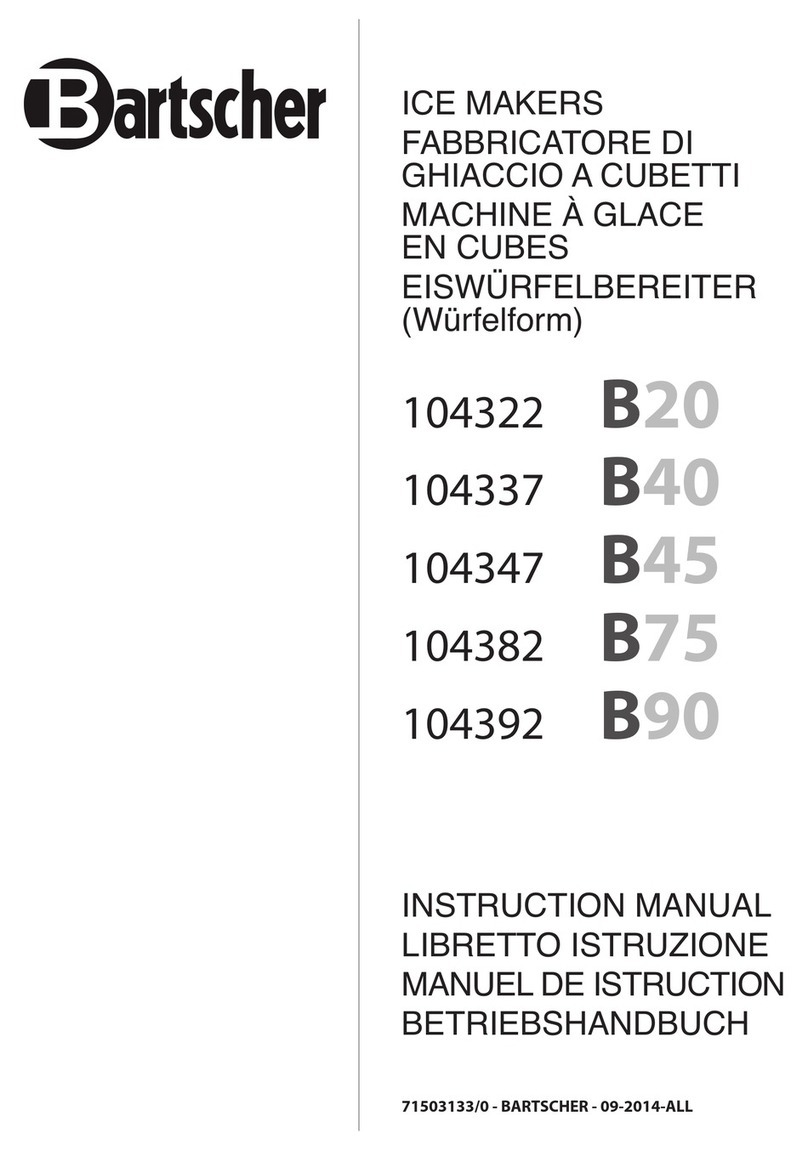 Bartscher

ICE MAKERS
FABBRICATORE DI GHIACCIO A CUBETTI
MACHINE À GLACE EN CUBES
EISWÜRFELBEREITER (Würfelform)

104322 B20
104337 B40
104347 B45
104382 B75
104392 B90

INSTRUCTION MANUAL
LIBRETTO ISTRUZIONE
MANUEL DE ISTRUCTION
BETRIEBSHANDBUCH

71503133/0 - BARTSCHER - 09-2014-ALL